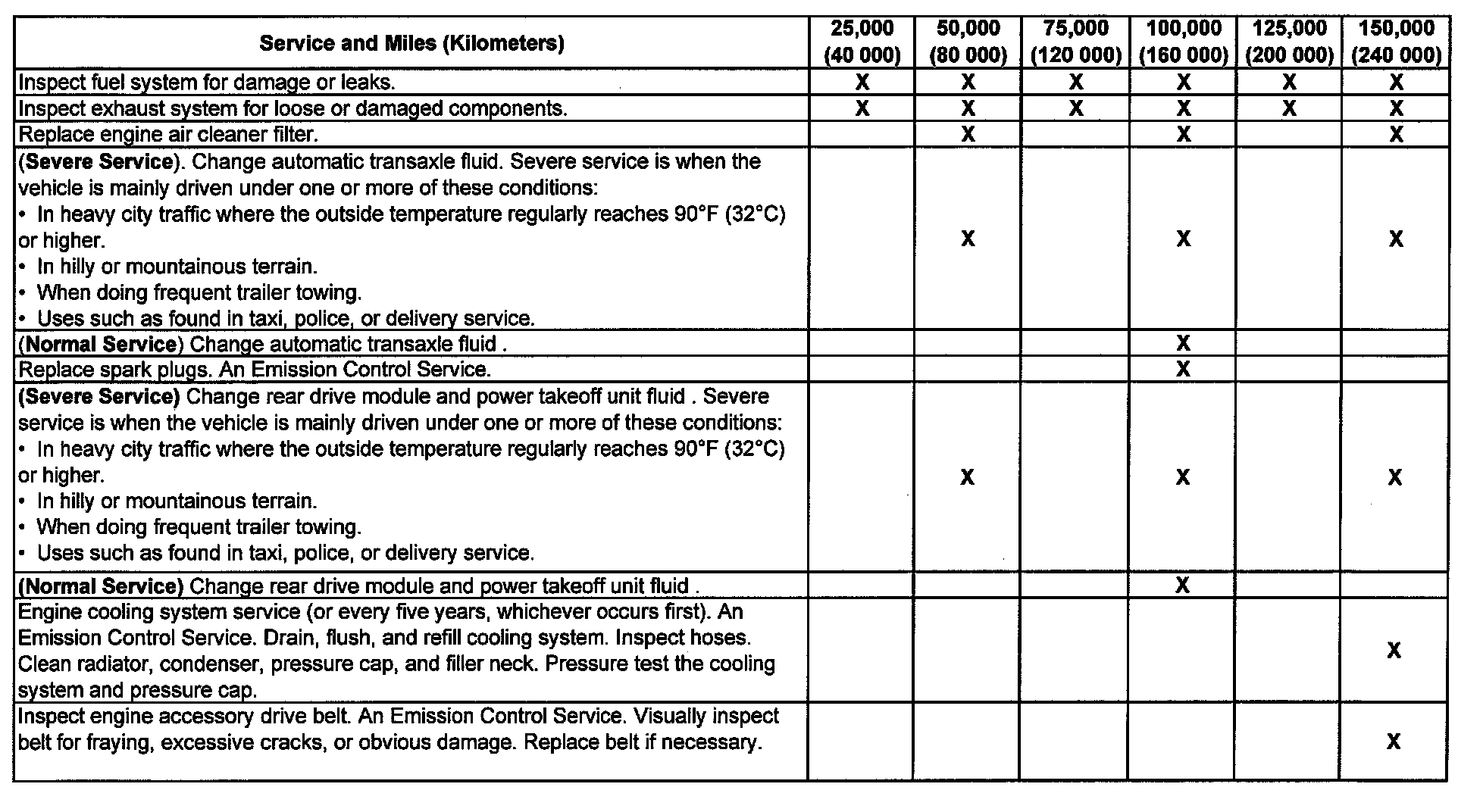 | Service and Miles (Kilometers) | 25,000 (40 000) | 50,000 (80 000) | 75,000 (120 000) | 100,000 (160 000) | 125,000 (200 000) | 150,000 (240 000) |
|---|---|---|---|---|---|---|
| Inspect fuel system for damage or leaks. | X | X | X | X | X | X |
| Inspect exhaust system for loose or damaged components. | X | X | X | X | X | X |
| Replace engine air cleaner filter. | | X | | X | | X |
| **(Severe Service)**. Change automatic transaxle fluid. Severe service is when the vehicle is mainly driven under one or more of these conditions: • In heavy city traffic where the outside temperature regularly reaches 90°F (32°C) or higher. • In hilly or mountainous terrain. • When doing frequent trailer towing. • Uses such as found in taxi, police, or delivery service. | | X | | X | | X |
| **(Normal Service)** Change automatic transaxle fluid . | | | | X | | |
| Replace spark plugs. An Emission Control Service. | | | | X | | |
| **(Severe Service)** Change rear drive module and power takeoff unit fluid . Severe service is when the vehicle is mainly driven under one or more of these conditions: • In heavy city traffic where the outside temperature regularly reaches 90°F (32°C) or higher. • In hilly or mountainous terrain. • When doing frequent trailer towing. • Uses such as found in taxi, police, or delivery service. | | X | | X | | X |
| **(Normal Service)** Change rear drive module and power takeoff unit fluid . | | | | X | | |
| Engine cooling system service (or every five years, whichever occurs first). An Emission Control Service. Drain, flush, and refill cooling system. Inspect hoses. Clean radiator, condenser, pressure cap, and filler neck. Pressure test the cooling system and pressure cap. | | | | | | X |
| Inspect engine accessory drive belt. An Emission Control Service. Visually inspect belt for fraying, excessive cracks, or obvious damage. Replace belt if necessary. | | | | | | X |